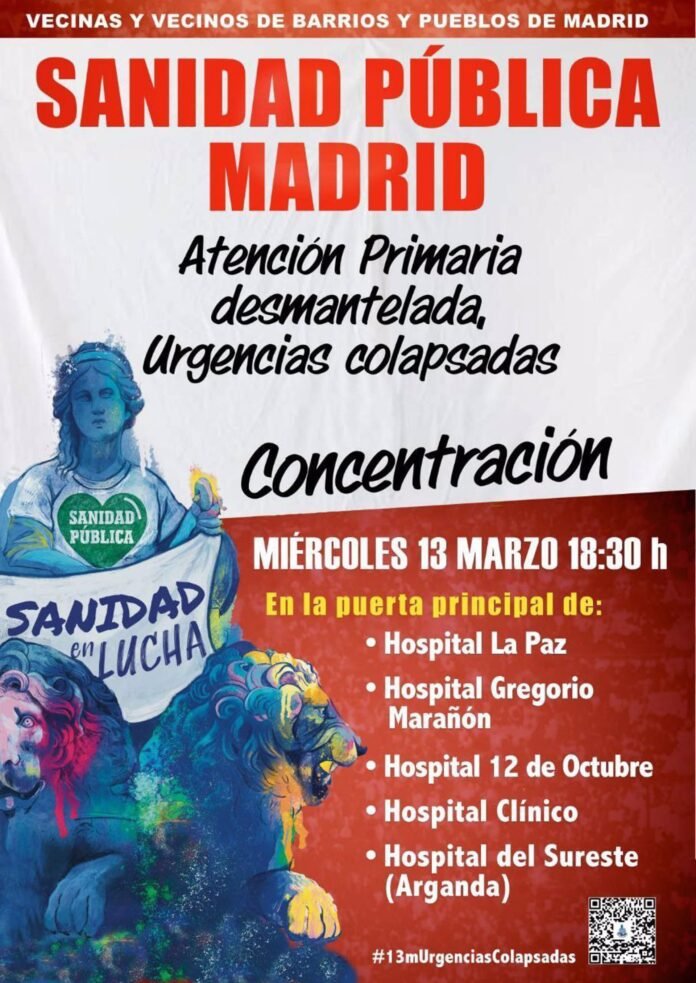 VECINAS Y VECINOS DE BARRIOS Y PUEBLOS DE MADRID

SANIDAD PÚBLICA MADRID

Atención Primaria desmantelada, Urgencias colapsadas

Concentración

SANIDAD PÚBLICA

SANIDAD en LUCHA

MIÉRCOLES 13 MARZO 18:30 h

En la puerta principal de:

• Hospital La Paz
• Hospital Gregorio Marañón
• Hospital 12 de Octubre
• Hospital Clínico
• Hospital del Sureste (Arganda)

#13mUrgenciasColapsadas